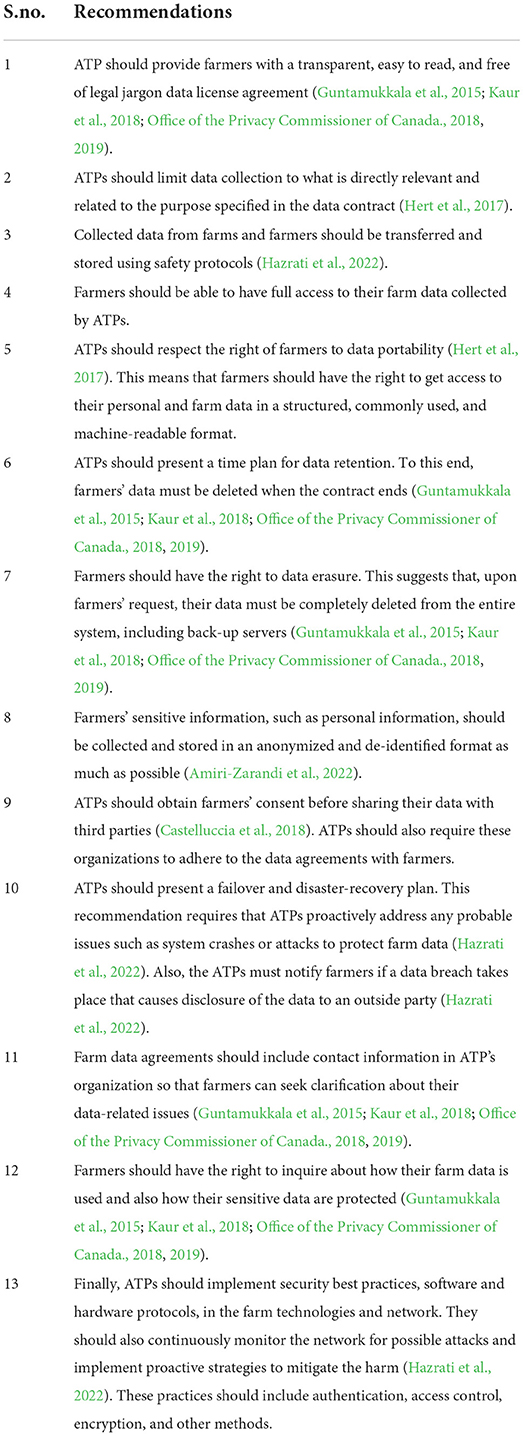 | S.no. | Recommendations |
|---|---|
| 1 | ATP should provide farmers with a transparent, easy to read, and free of legal jargon data license agreement (Guntamukkala et al., 2015; Kaur et al., 2018; Office of the Privacy Commissioner of Canada., 2018, 2019). |
| 2 | ATPs should limit data collection to what is directly relevant and related to the purpose specified in the data contract (Hert et al., 2017). |
| 3 | Collected data from farms and farmers should be transferred and stored using safety protocols (Hazrati et al., 2022). |
| 4 | Farmers should be able to have full access to their farm data collected by ATPs. |
| 5 | ATPs should respect the right of farmers to data portability (Hert et al., 2017). This means that farmers should have the right to get access to their personal and farm data in a structured, commonly used, and machine-readable format. |
| 6 | ATPs should present a time plan for data retention. To this end, farmers' data must be deleted when the contract ends (Guntamukkala et al., 2015; Kaur et al., 2018; Office of the Privacy Commissioner of Canada., 2018, 2019). |
| 7 | Farmers should have the right to data erasure. This suggests that, upon farmers' request, their data must be completely deleted from the entire system, including back-up servers (Guntamukkala et al., 2015; Kaur et al., 2018; Office of the Privacy Commissioner of Canada., 2018, 2019). |
| 8 | Farmers' sensitive information, such as personal information, should be collected and stored in an anonymized and de-identified format as much as possible (Amiri-Zarandi et al., 2022). |
| 9 | ATPs should obtain farmers' consent before sharing their data with third parties (Castelluccia et al., 2018). ATPs should also require these organizations to adhere to the data agreements with farmers. |
| 10 | ATPs should present a failover and disaster-recovery plan. This recommendation requires that ATPs proactively address any probable issues such as system crashes or attacks to protect farm data (Hazrati et al., 2022). Also, the ATPs must notify farmers if a data breach takes place that causes disclosure of the data to an outside party (Hazrati et al., 2022). |
| 11 | Farm data agreements should include contact information in ATP's organization so that farmers can seek clarification about their data-related issues (Guntamukkala et al., 2015; Kaur et al., 2018; Office of the Privacy Commissioner of Canada., 2018, 2019). |
| 12 | Farmers should have the right to inquire about how their farm data is used and also how their sensitive data are protected (Guntamukkala et al., 2015; Kaur et al., 2018; Office of the Privacy Commissioner of Canada., 2018, 2019). |
| 13 | Finally, ATPs should implement security best practices, software and hardware protocols, in the farm technologies and network. They should also continuously monitor the network for possible attacks and implement proactive strategies to mitigate the harm (Hazrati et al., 2022). These practices should include authentication, access control, encryption, and other methods. |